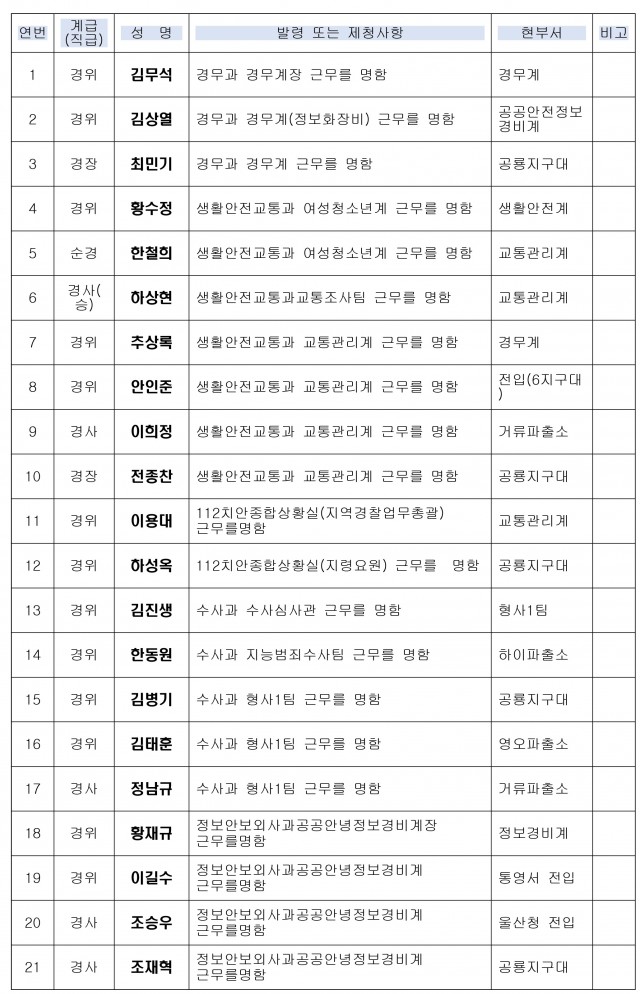 | 연번 | 계급 (직급) | 성 명 | 발령 또는 제청사항 | 현부서 | 비고 |
|---|---|---|---|---|---|
| 1 | 경위 | 김무석 | 경무과 경무계장 근무를 명함 | 경무계 | |
| 2 | 경위 | 김상열 | 경무과 경무계(정보화장비) 근무를 명함 | 공공안전정보경비계 | |
| 3 | 경장 | 최민기 | 경무과 경무계 근무를 명함 | 공룡지구대 | |
| 4 | 경위 | 황수정 | 생활안전교통과 여성청소년계 근무를 명함 | 생활안전계 | |
| 5 | 순경 | 한철희 | 생활안전교통과 여성청소년계 근무를 명함 | 교통관리계 | |
| 6 | 경사(승) | 하상현 | 생활안전교통과교통조사팀 근무를 명함 | 교통관리계 | |
| 7 | 경위 | 추상록 | 생활안전교통과 교통관리계 근무를 명함 | 경무계 | |
| 8 | 경위 | 안인준 | 생활안전교통과 교통관리계 근무를 명함 | 전입(6지구대) | |
| 9 | 경사 | 이희정 | 생활안전교통과 교통관리계 근무를 명함 | 거류파출소 | |
| 10 | 경장 | 전종찬 | 생활안전교통과 교통관리계 근무를 명함 | 공룡지구대 | |
| 11 | 경위 | 이용대 | 112치안종합상황실(지역경찰업무총괄) 근무를명함 | 교통관리계 | |
| 12 | 경위 | 하성옥 | 112치안종합상황실(지령요원) 근무를 명함 | 공룡지구대 | |
| 13 | 경위 | 김진생 | 수사과 수사심사관 근무를 명함 | 형사1팀 | |
| 14 | 경위 | 한동원 | 수사과 지능범죄수사팀 근무를 명함 | 하이파출소 | |
| 15 | 경위 | 김병기 | 수사과 형사1팀 근무를 명함 | 공룡지구대 | |
| 16 | 경위 | 김태훈 | 수사과 형사1팀 근무를 명함 | 영오파출소 | |
| 17 | 경사 | 정남규 | 수사과 형사1팀 근무를 명함 | 거류파출소 | |
| 18 | 경위 | 황재규 | 정보안보외사과공공안녕정보경비계장 근무를명함 | 정보경비계 | |
| 19 | 경위 | 이길수 | 정보안보외사과공공안녕정보경비계 근무를명함 | 통영서 전입 | |
| 20 | 경사 | 조승우 | 정보안보외사과공공안녕정보경비계 근무를명함 | 울산청 전입 | |
| 21 | 경사 | 조재혁 | 정보안보외사과공공안녕정보경비계 근무를명함 | 공룡지구대 | |